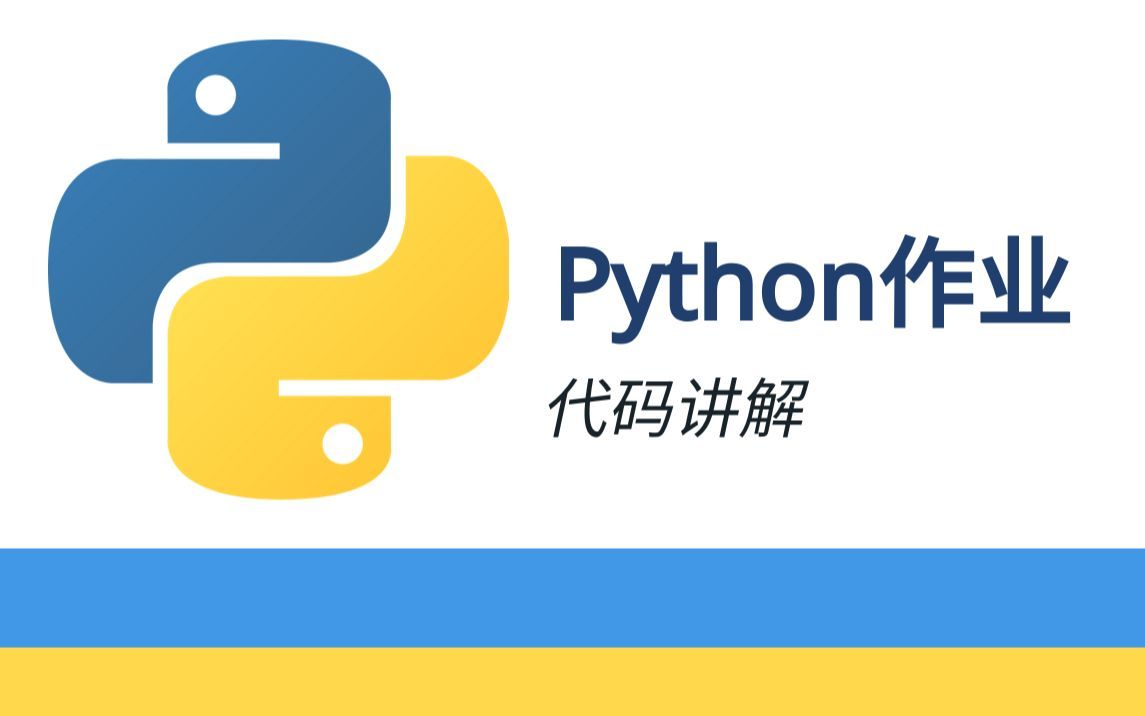 Python作业

代码讲解